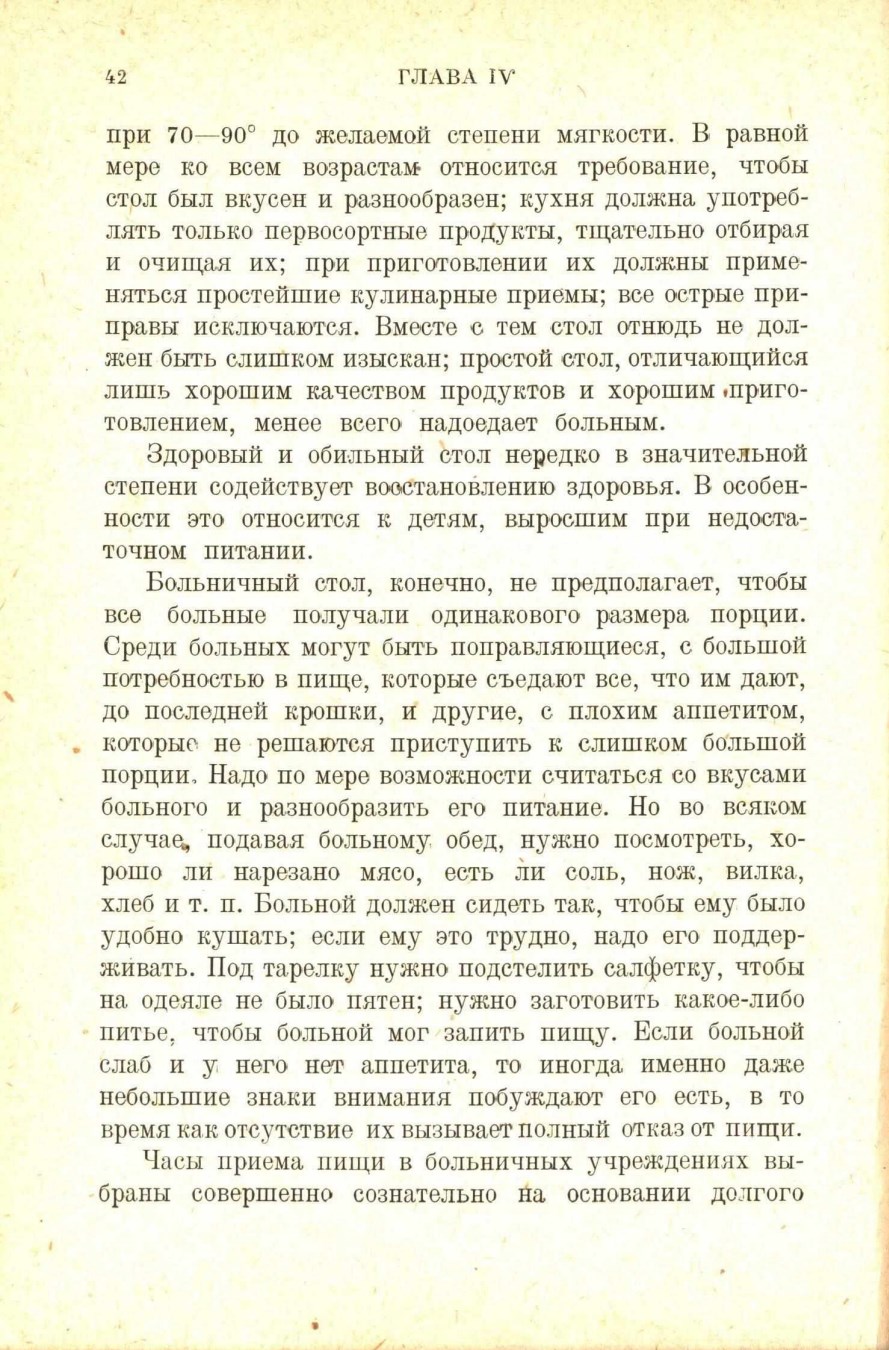 42 ГЛАВА IV

при 70—90° до желаемой степени мягкости. В равной мере ко всем возрастам относится требование, чтобы стол был вкусен и разнообразен; кухня должна употреблять только первосортные продукты, тщательно отбирая и очищая их; при приготовлении их должны применяться простейшие кулинарные приемы; все острые приправы исключаются. Вместе с тем стол отнюдь не должен быть слишком изыскан; простой стол, отличающийся лишь хорошим качеством продуктов и хорошим приготовлением, менее всего надоедает больным.

Здоровый и обильный стол нередко в значительной степени содействует восстановлению здоровья. В особенности это относится к детям, выросшим при недостаточном питании.

Больничный стол, конечно, не предполагает, чтобы все больные получали одинакового размера порции. Среди больных могут быть поправляющиеся, с большой потребностью в пище, которые съедают все, что им дают, до последней крошки, и другие, с плохим аппетитом, которые не решаются приступить к слишком большой порции. Надо по мере возможности считаться со вкусами больного и разнообразить его питание. Но во всяком случае, подавая больному обед, нужно посмотреть, хорошо ли нарезано мясо, есть ли соль, нож, вилка, хлеб и т. п. Больной должен сидеть так, чтобы ему было удобно кушать; если ему это трудно, надо его поддерживать. Под тарелку нужно подстелить салфетку, чтобы на одеяле не было пятен; нужно заготовить какое-либо питье, чтобы больной мог запить пищу. Если больной слаб и у него нет аппетита, то иногда именно даже небольшие знаки внимания побуждают его есть, в то время как отсутствие их вызывает полный отказ от пищи.

Часы приема пищи в больничных учреждениях выбраны совершенно сознательно на основании долгого